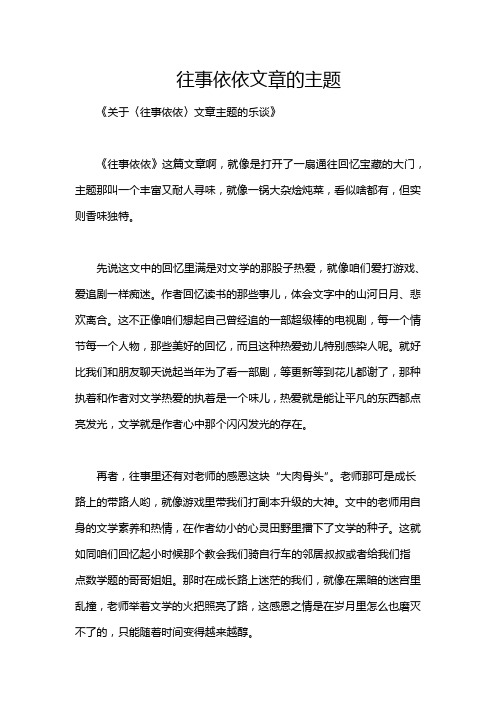 往事依依文章的主题

《关于〈往事依依〉文章主题的乐谈》

《往事依依》这篇文章啊，就像是打开了一扇通往回忆宝藏的大门，主题那叫一个丰富又耐人寻味，就像一锅大杂烩炖菜，看似啥都有，但实则香味独特。

先说这文中的回忆里满是对文学的那股子热爱，就像咱们爱打游戏、爱追剧一样痴迷。作者回忆读书的那些事儿，体会文字中的山河日月、悲欢离合。这不正像咱们想起自己曾经追的一部超级棒的电视剧，每一个情节每一个人物，那些美好的回忆，而且这种热爱劲儿特别感染人呢。就好比我们和朋友聊天说起当年为了看一部剧，等更新等到花儿都谢了，那种执着和作者对文学热爱的执着是一个味儿，热爱就是能让平凡的东西都点亮发光，文学就是作者心中那个闪闪发光的存在。

再者，往事里还有对老师的感恩这块“大肉骨头”。老师那可是成长路上的带路人哟，就像游戏里带我们打副本升级的大神。文中的老师用自身的文学素养和热情，在作者幼小的心灵田野里播下了文学的种子。这就如同咱们回忆起小时候那个教会我们骑自行车的邻居叔叔或者给我们指点数学题的哥哥姐姐。那时在成长路上迷茫的我们，就像在黑暗的迷宫里乱撞，老师举着文学的火把照亮了路，这感恩之情是在岁月里怎么也磨灭不了的，只能随着时间变得越来越醇。